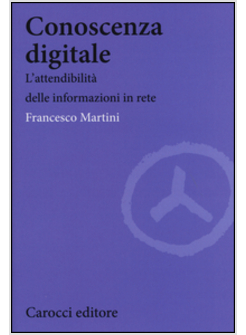 Conoscenza digitale

L'attendibilità delle informazioni in rete

Francesco Martini

Carocci editore